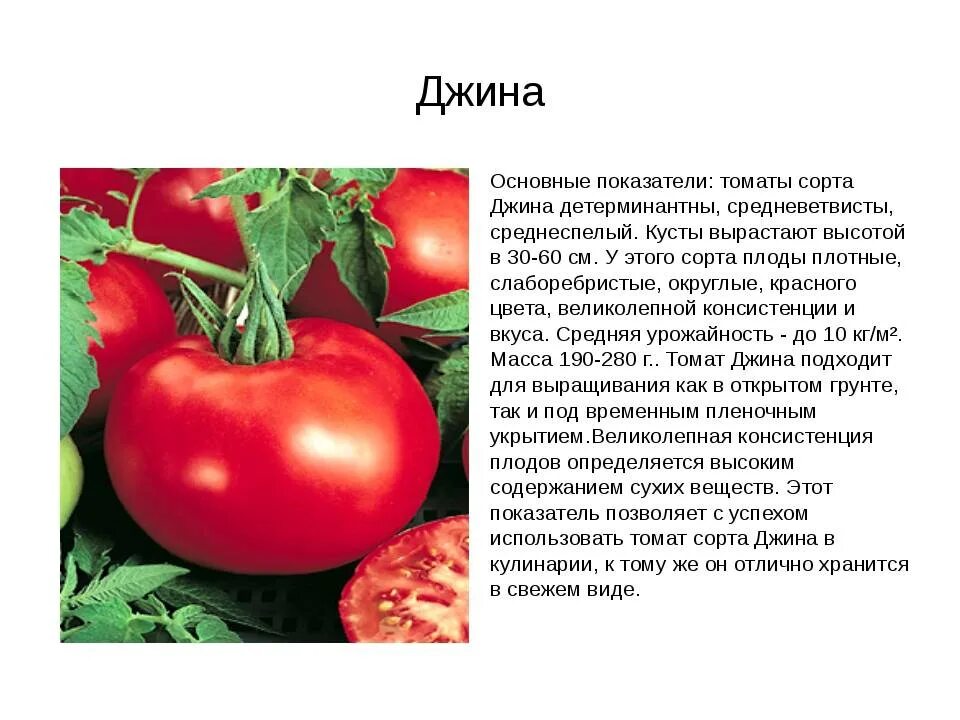 Джина

Основные показатели: томаты сорта Джина детерминантны, средневетвисты, среднеспелый. Кусты вырастают высотой в 30-60 см. У этого сорта плоды плотные, слаборебристые, округлые, красного цвета, великолепной консистенции и вкуса. Средняя урожайность - до 10 кг/м². Масса 190-280 г.. Томат Джина подходит для выращивания как в открытом грунте, так и под временным пленочным укрытием.Великолепная консистенция плодов определяется высоким содержанием сухих веществ. Этот показатель позволяет с успехом использовать томат сорта Джина в кулинарии, к тому же он отлично хранится в свежем виде.